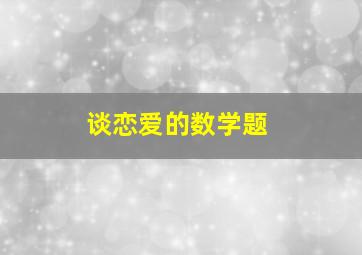 谈恋爱的数学题